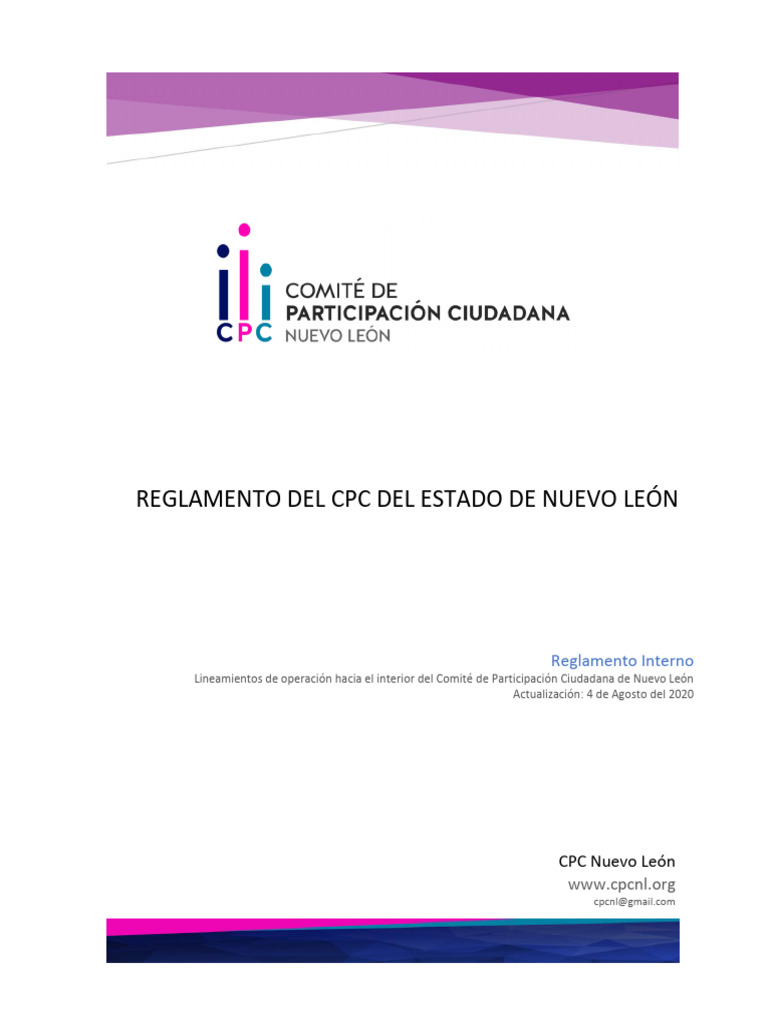 CPC
COMITÉ DE
PARTICIPACIÓN CIUDADANA
NUEVO LEÓN

REGLAMENTO DEL CPC DEL ESTADO DE NUEVO LEÓN

Reglamento Interno
Lineamientos de operación hacia el interior del Comité de Participación Ciudadana de Nuevo León
Actualización: 4 de Agosto del 2020

CPC Nuevo León
www.cpcnl.org
cpcnl@gmail.com